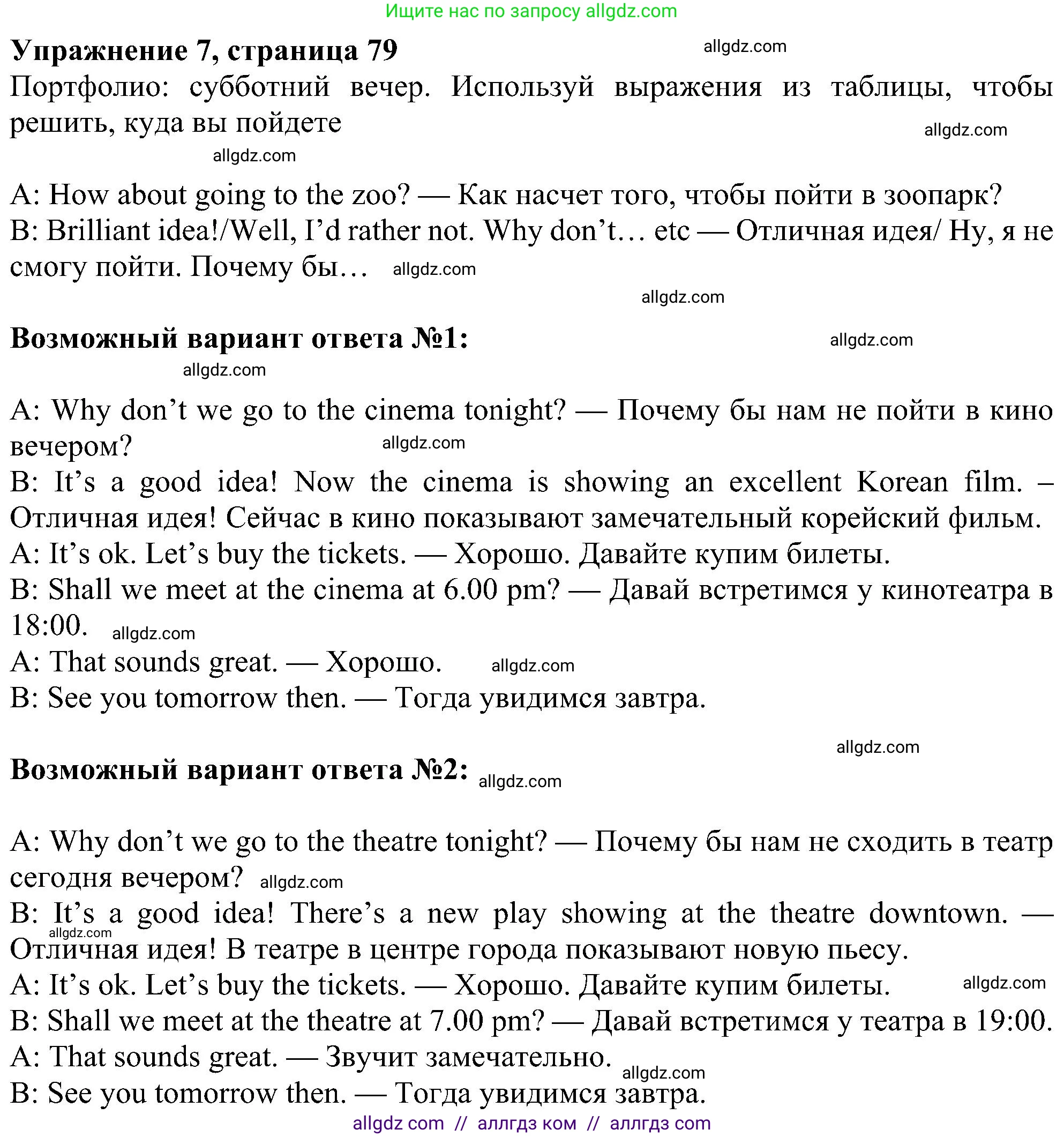 Ищите нас по запросу allgdz.com

**Упражнение 7, страница 79** allgdz.com

Портфолио: субботний вечер. Используй выражения из таблицы, чтобы решить, куда вы пойдете allgdz.com

allgdz.com

A: How about going to the zoo? — Как насчет того, чтобы пойти в зоопарк?
B: Brilliant idea!/Well, I'd rather not. Why don't… etc — Отличная идея/ Ну, я не смогу пойти. Почему бы… allgdz.com

allgdz.com

**Возможный вариант ответа №1:** allgdz.com

allgdz.com

A: Why don't we go to the cinema tonight? — Почему бы нам не пойти в кино вечером? allgdz.com
B: It's a good idea! Now the cinema is showing an excellent Korean film. – Отличная идея! Сейчас в кино показывают замечательный корейский фильм.
A: It's ok. Let's buy the tickets. — Хорошо. Давайте купим билеты.
B: Shall we meet at the cinema at 6.00 pm? — Давай встретимся у кинотеатра в 18:00. allgdz.com
A: That sounds great. — Хорошо. allgdz.com
B: See you tomorrow then. — Тогда увидимся завтра.

allgdz.com

**Возможный вариант ответа №2:** allgdz.com

A: Why don't we go to the theatre tonight? — Почему бы нам не сходить в театр сегодня вечером? allgdz.com
B: It's a good idea! There's a new play showing at the theatre downtown. — allgdz.com Отличная идея! В театре в центре города показывают новую пьесу.
A: It's ok. Let's buy the tickets. — Хорошо. Давайте купим билеты. allgdz.com
B: Shall we meet at the theatre at 7.00 pm? — Давай встретимся у театра в 19:00.
A: That sounds great. — Звучит замечательно. allgdz.com
B: See you tomorrow then. — Тогда увидимся завтра.

allgdz com // аллгдз ком // аллгдз com